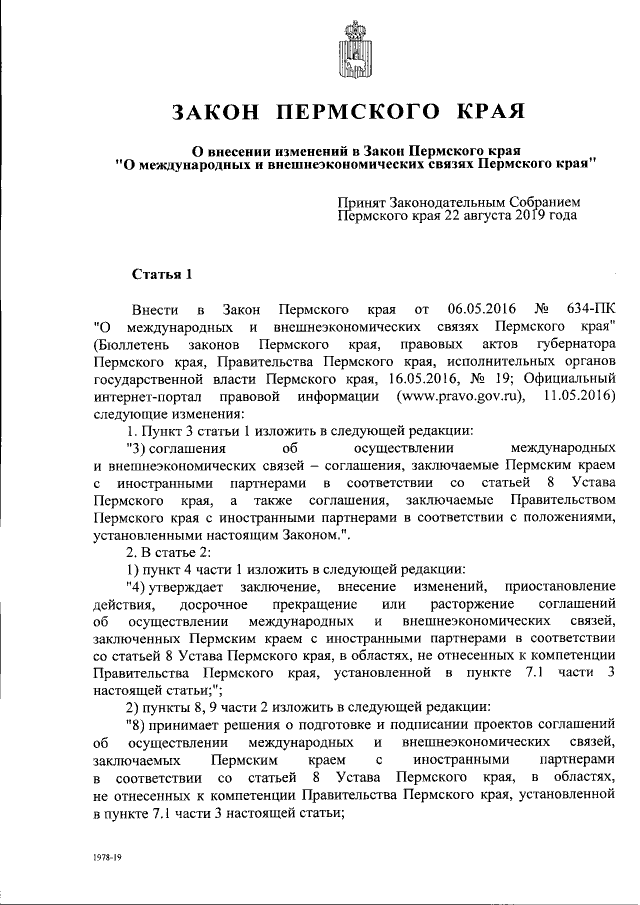 ЗАКОН ПЕРМСКОГО КРАЯ

О внесении изменений в Закон Пермского края "О международных и внешнеэкономических связях Пермского края"

Принят Законодательным Собранием
Пермского края 22 августа 2019 года

Статья 1

Внести в Закон Пермского края от 06.05.2016 № 634-ПК "О международных и внешнеэкономических связях Пермского края" (Бюллетень законов Пермского края, правовых актов губернатора Пермского края, Правительства Пермского края, исполнительных органов государственной власти Пермского края, 16.05.2016, № 19; Официальный интернет-портал правовой информации (www.pravo.gov.ru), 11.05.2016) следующие изменения:

1. Пункт 3 статьи 1 изложить в следующей редакции:

"3) соглашения об осуществлении международных и внешнеэкономических связей – соглашения, заключаемые Пермским краем с иностранными партнерами в соответствии со статьей 8 Устава Пермского края, а также соглашения, заключаемые Правительством Пермского края с иностранными партнерами в соответствии с положениями, установленными настоящим Законом.".

2. В статье 2:

1) пункт 4 части 1 изложить в следующей редакции:

"4) утверждает заключение, внесение изменений, приостановление действия, досрочное прекращение или расторжение соглашений об осуществлении международных и внешнеэкономических связей, заключенных Пермским краем с иностранными партнерами в соответствии со статьей 8 Устава Пермского края, в областях, не отнесенных к компетенции Правительства Пермского края, установленной в пункте 7.1 части 3 настоящей статьи;";

2) пункты 8, 9 части 2 изложить в следующей редакции:

"8) принимает решения о подготовке и подписании проектов соглашений об осуществлении международных и внешнеэкономических связей, заключаемых Пермским краем с иностранными партнерами в соответствии со статьей 8 Устава Пермского края, в областях, не отнесенных к компетенции Правительства Пермского края, установленной в пункте 7.1 части 3 настоящей статьи;

1978-19